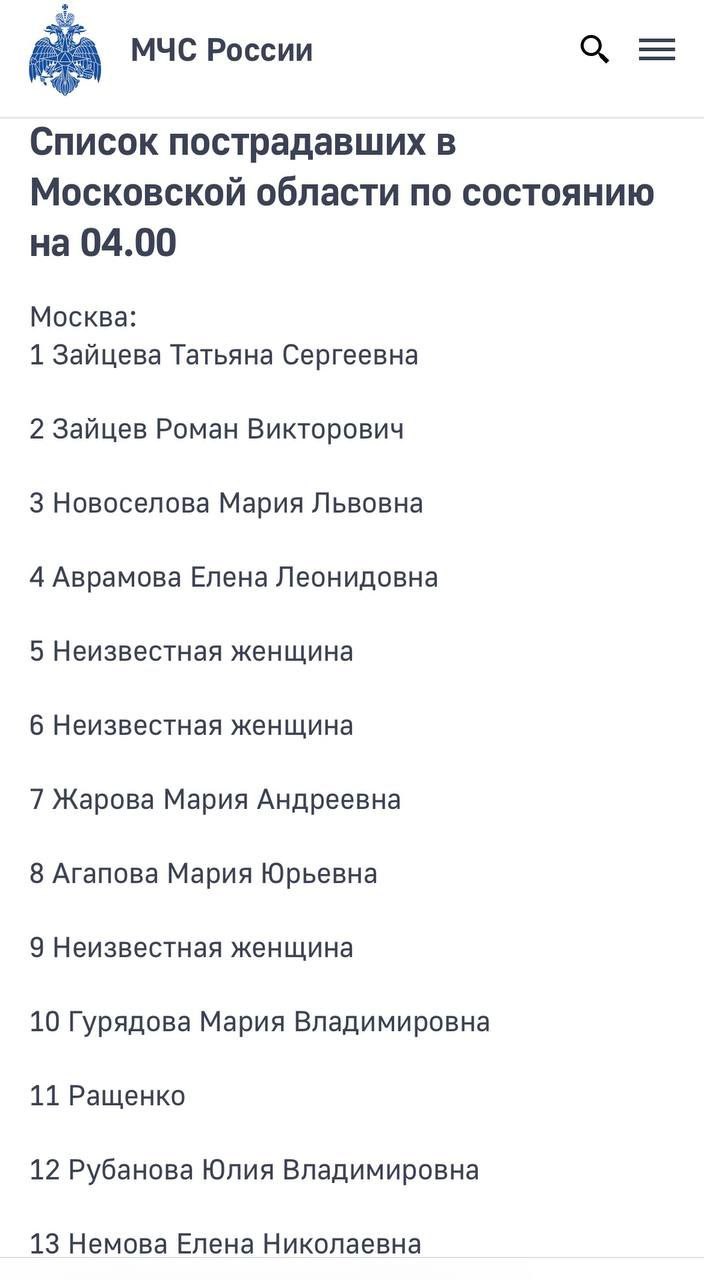 МЧС России

Список пострадавших в Московской области по состоянию на 04.00

Москва:
1 Зайцева Татьяна Сергеевна

2 Зайцев Роман Викторович

3 Новоселова Мария Львовна

4 Аврамова Елена Леонидовна

5 Неизвестная женщина

6 Неизвестная женщина

7 Жарова Мария Андреевна

8 Агапова Мария Юрьевна

9 Неизвестная женщина

10 Гурядова Мария Владимировна

11 Ращенко

12 Рубанова Юлия Владимировна

13 Немова Елена Николаевна